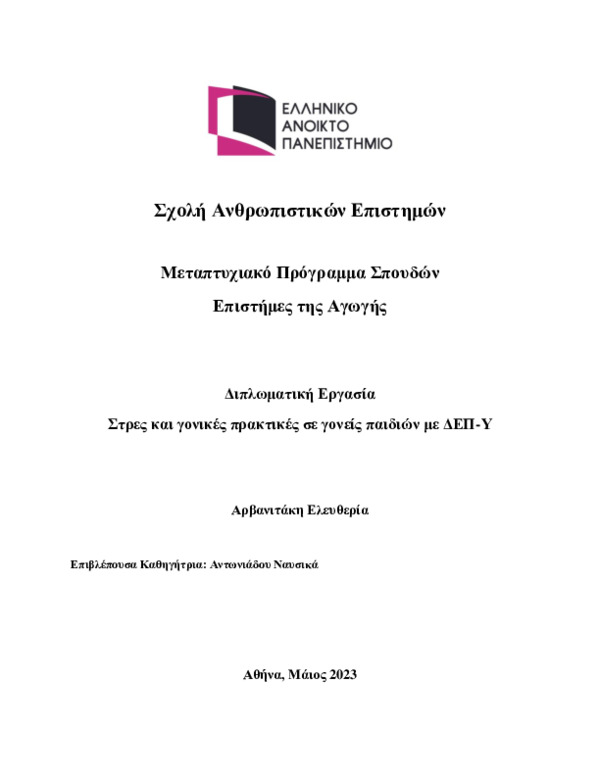 ΕΛΛΗΝΙΚΟ
ΑΝΟΙΚΤΟ
ΠΑΝΕΠΙΣΤΗΜΙΟ

Σχολή Ανθρωπιστικών Επιστημών

Μεταπτυχιακό Πρόγραμμα Σπουδών

Επιστήμες της Αγωγής

Διπλωματική Εργασία

Στρες και γονικές πρακτικές σε γονείς παιδιών με ΔΕΠ-Υ

Αρβανιτάκη Ελευθερία

Επιβλέπουσα Καθηγήτρια: Αντωνιάδου Ναυσικά

Αθήνα, Μάιος 2023